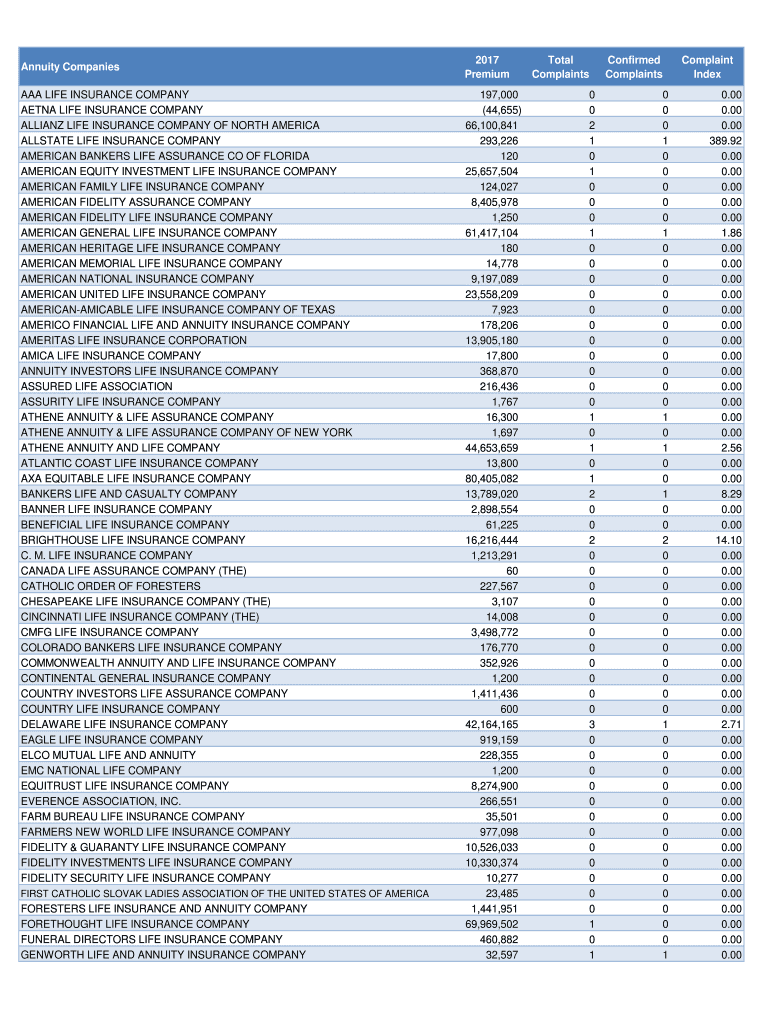 | Annuity Companies | 2017 Premium | Total Complaints | Confirmed Complaints | Complaint Index |
|---|---|---|---|---|
| AAA LIFE INSURANCE COMPANY | 197,000 | 0 | 0 | 0.00 |
| AETNA LIFE INSURANCE COMPANY | (44,655) | 0 | 0 | 0.00 |
| ALLIANZ LIFE INSURANCE COMPANY OF NORTH AMERICA | 66,100,841 | 2 | 0 | 0.00 |
| ALLSTATE LIFE INSURANCE COMPANY | 293,226 | 1 | 1 | 389.92 |
| AMERICAN BANKERS LIFE ASSURANCE CO OF FLORIDA | 120 | 0 | 0 | 0.00 |
| AMERICAN EQUITY INVESTMENT LIFE INSURANCE COMPANY | 25,657,504 | 1 | 0 | 0.00 |
| AMERICAN FAMILY LIFE INSURANCE COMPANY | 124,027 | 0 | 0 | 0.00 |
| AMERICAN FIDELITY ASSURANCE COMPANY | 8,405,978 | 0 | 0 | 0.00 |
| AMERICAN FIDELITY LIFE INSURANCE COMPANY | 1,250 | 0 | 0 | 0.00 |
| AMERICAN GENERAL LIFE INSURANCE COMPANY | 61,417,104 | 1 | 1 | 1.86 |
| AMERICAN HERITAGE LIFE INSURANCE COMPANY | 180 | 0 | 0 | 0.00 |
| AMERICAN MEMORIAL LIFE INSURANCE COMPANY | 14,778 | 0 | 0 | 0.00 |
| AMERICAN NATIONAL INSURANCE COMPANY | 9,197,089 | 0 | 0 | 0.00 |
| AMERICAN UNITED LIFE INSURANCE COMPANY | 23,558,209 | 0 | 0 | 0.00 |
| AMERICAN-AMICABLE LIFE INSURANCE COMPANY OF TEXAS | 7,923 | 0 | 0 | 0.00 |
| AMERICO FINANCIAL LIFE AND ANNUITY INSURANCE COMPANY | 178,206 | 0 | 0 | 0.00 |
| AMERITAS LIFE INSURANCE CORPORATION | 13,905,180 | 0 | 0 | 0.00 |
| AMICA LIFE INSURANCE COMPANY | 17,800 | 0 | 0 | 0.00 |
| ANNUITY INVESTORS LIFE INSURANCE COMPANY | 368,870 | 0 | 0 | 0.00 |
| ASSURED LIFE ASSOCIATION | 216,436 | 0 | 0 | 0.00 |
| ASSURITY LIFE INSURANCE COMPANY | 1,767 | 0 | 0 | 0.00 |
| ATHENE ANNUITY & LIFE ASSURANCE COMPANY | 16,300 | 1 | 1 | 0.00 |
| ATHENE ANNUITY & LIFE ASSURANCE COMPANY OF NEW YORK | 1,697 | 0 | 0 | 0.00 |
| ATHENE ANNUITY AND LIFE COMPANY | 44,653,659 | 1 | 1 | 2.56 |
| ATLANTIC COAST LIFE INSURANCE COMPANY | 13,800 | 0 | 0 | 0.00 |
| AXA EQUITABLE LIFE INSURANCE COMPANY | 80,405,082 | 1 | 0 | 0.00 |
| BANKERS LIFE AND CASUALTY COMPANY | 13,789,020 | 2 | 1 | 8.29 |
| BANNER LIFE INSURANCE COMPANY | 2,898,554 | 0 | 0 | 0.00 |
| BENEFICIAL LIFE INSURANCE COMPANY | 61,225 | 0 | 0 | 0.00 |
| BRIGHTHOUSE LIFE INSURANCE COMPANY | 16,216,444 | 2 | 2 | 14.10 |
| C. M. LIFE INSURANCE COMPANY | 1,213,291 | 0 | 0 | 0.00 |
| CANADA LIFE ASSURANCE COMPANY (THE) | 60 | 0 | 0 | 0.00 |
| CATHOLIC ORDER OF FORESTERS | 227,567 | 0 | 0 | 0.00 |
| CHESAPEAKE LIFE INSURANCE COMPANY (THE) | 3,107 | 0 | 0 | 0.00 |
| CINCINNATI LIFE INSURANCE COMPANY (THE) | 14,008 | 0 | 0 | 0.00 |
| CMFG LIFE INSURANCE COMPANY | 3,498,772 | 0 | 0 | 0.00 |
| COLORADO BANKERS LIFE INSURANCE COMPANY | 176,770 | 0 | 0 | 0.00 |
| COMMONWEALTH ANNUITY AND LIFE INSURANCE COMPANY | 352,926 | 0 | 0 | 0.00 |
| CONTINENTAL GENERAL INSURANCE COMPANY | 1,200 | 0 | 0 | 0.00 |
| COUNTRY INVESTORS LIFE ASSURANCE COMPANY | 1,411,436 | 0 | 0 | 0.00 |
| COUNTRY LIFE INSURANCE COMPANY | 600 | 0 | 0 | 0.00 |
| DELAWARE LIFE INSURANCE COMPANY | 42,164,165 | 3 | 1 | 2.71 |
| EAGLE LIFE INSURANCE COMPANY | 919,159 | 0 | 0 | 0.00 |
| ELCO MUTUAL LIFE AND ANNUITY | 228,355 | 0 | 0 | 0.00 |
| EMC NATIONAL LIFE COMPANY | 1,200 | 0 | 0 | 0.00 |
| EQUITRUST LIFE INSURANCE COMPANY | 8,274,900 | 0 | 0 | 0.00 |
| EVERENCE ASSOCIATION, INC. | 266,551 | 0 | 0 | 0.00 |
| FARM BUREAU LIFE INSURANCE COMPANY | 35,501 | 0 | 0 | 0.00 |
| FARMERS NEW WORLD LIFE INSURANCE COMPANY | 977,098 | 0 | 0 | 0.00 |
| FIDELITY & GUARANTY LIFE INSURANCE COMPANY | 10,526,033 | 0 | 0 | 0.00 |
| FIDELITY INVESTMENTS LIFE INSURANCE COMPANY | 10,330,374 | 0 | 0 | 0.00 |
| FIDELITY SECURITY LIFE INSURANCE COMPANY | 10,277 | 0 | 0 | 0.00 |
| FIRST CATHOLIC SLOVAK LADIES ASSOCIATION OF THE UNITED STATES OF AMERICA | 23,485 | 0 | 0 | 0.00 |
| FORESTERS LIFE INSURANCE AND ANNUITY COMPANY | 1,441,951 | 0 | 0 | 0.00 |
| FORETHOUGHT LIFE INSURANCE COMPANY | 69,969,502 | 1 | 0 | 0.00 |
| FUNERAL DIRECTORS LIFE INSURANCE COMPANY | 460,882 | 0 | 0 | 0.00 |
| GENWORTH LIFE AND ANNUITY INSURANCE COMPANY | 32,597 | 1 | 1 | 0.00 |